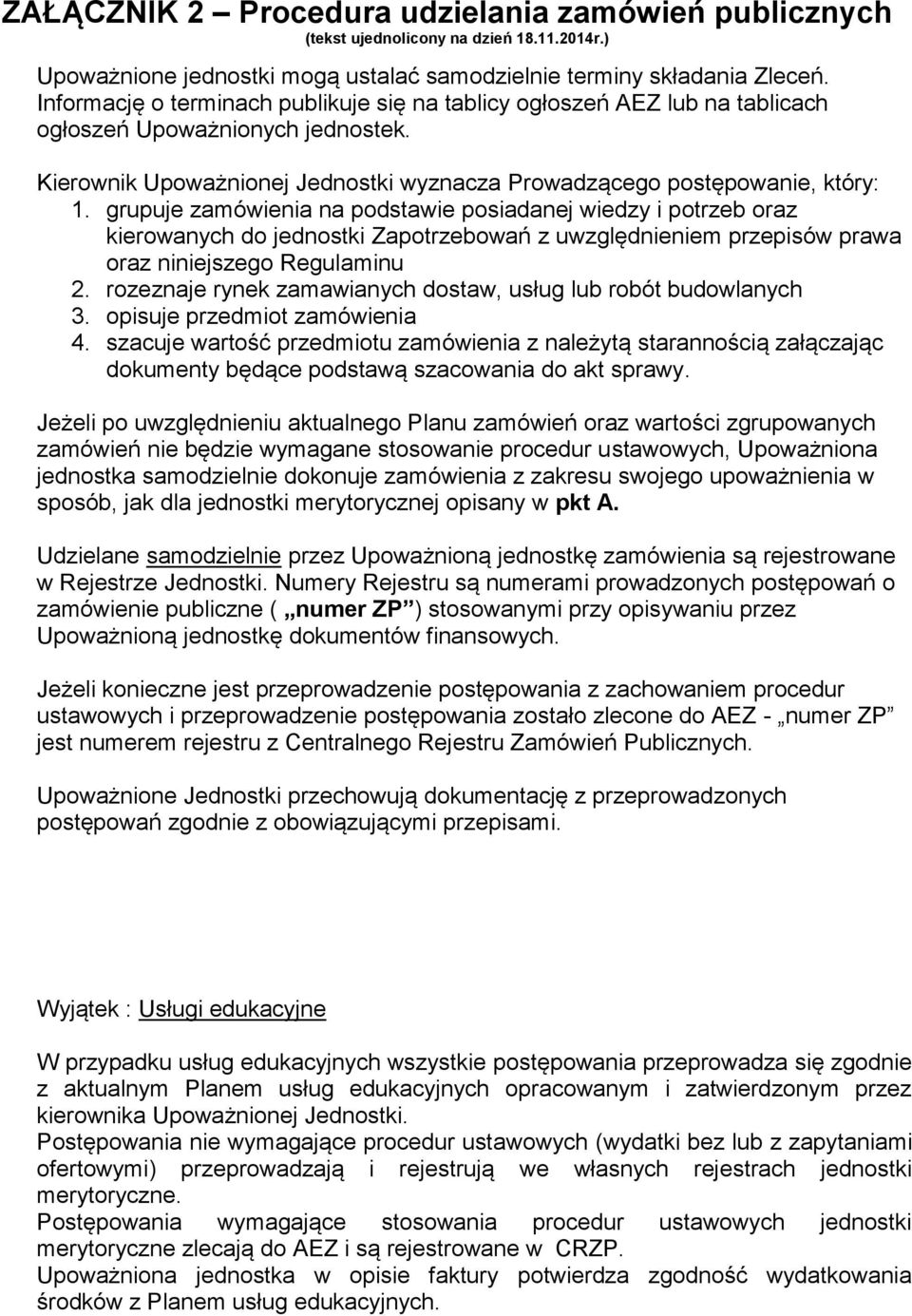 ZAŁĄCZNIK 2 – Procedura udzielania zamówień publicznych
(tekst ujednolicony na dzień 18.11.2014r.)

Upoważnione jednostki mogą ustalać samodzielnie terminy składania Zleceń. Informację o terminach publikuje się na tablicy ogłoszeń AEZ lub na tablicach ogłoszeń Upoważnionych jednostek.

Kierownik Upoważnionej Jednostki wyznacza Prowadzącego postępowanie, który:
1. grupuje zamówienia na podstawie posiadanej wiedzy i potrzeb oraz kierowanych do jednostki Zapotrzebowań z uwzględnieniem przepisów prawa oraz niniejszego Regulaminu
2. rozeznaje rynek zamawianych dostaw, usług lub robót budowlanych
3. opisuje przedmiot zamówienia
4. szacuje wartość przedmiotu zamówienia z należytą starannością załączając dokumenty będące podstawą szacowania do akt sprawy.

Jeżeli po uwzględnieniu aktualnego Planu zamówień oraz wartości zgrupowanych zamówień nie będzie wymagane stosowanie procedur ustawowych, Upoważniona jednostka samodzielnie dokonuje zamówienia z zakresu swojego upoważnienia w sposób, jak dla jednostki merytorycznej opisany w pkt A.

Udzielane samodzielnie przez Upoważnioną jednostkę zamówienia są rejestrowane w Rejestrze Jednostki. Numery Rejestru są numerami prowadzonych postępowań o zamówienie publiczne ( „numer ZP” ) stosowanymi przy opisywaniu przez Upoważnioną jednostkę dokumentów finansowych.

Jeżeli konieczne jest przeprowadzenie postępowania z zachowaniem procedur ustawowych i przeprowadzenie postępowania zostało zlecone do AEZ - „numer ZP” jest numerem rejestru z Centralnego Rejestru Zamówień Publicznych.

Upoważnione Jednostki przechowują dokumentację z przeprowadzonych postępowań zgodnie z obowiązującymi przepisami.

Wyjątek : Usługi edukacyjne

W przypadku usług edukacyjnych wszystkie postępowania przeprowadza się zgodnie z aktualnym Planem usług edukacyjnych opracowanym i zatwierdzonym przez kierownika Upoważnionej Jednostki.
Postępowania nie wymagające procedur ustawowych (wydatki bez lub z zapytaniami ofertowymi) przeprowadzają i rejestrują we własnych rejestrach jednostki merytoryczne.
Postępowania wymagające stosowania procedur ustawowych jednostki merytoryczne zlecają do AEZ i są rejestrowane w CRZP.
Upoważniona jednostka w opisie faktury potwierdza zgodność wydatkowania środków z Planem usług edukacyjnych.